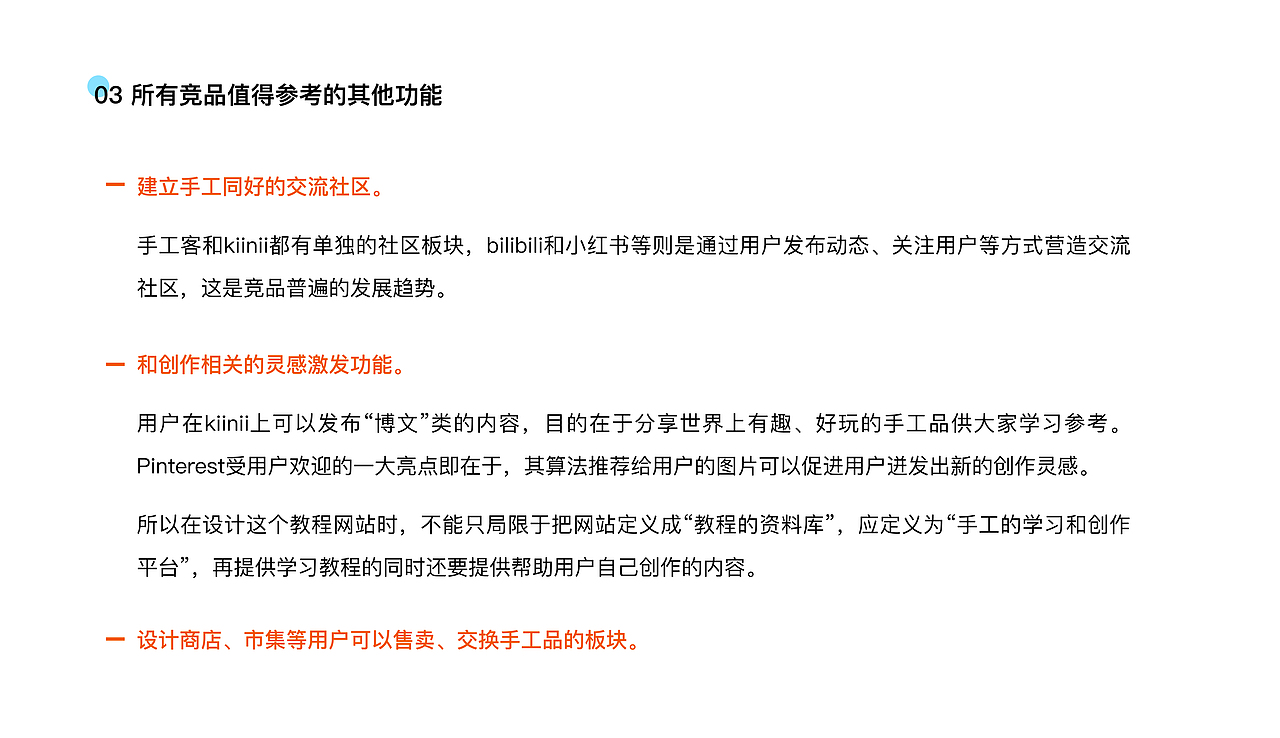 03 所有竞品值得参考的其他功能

一 建立手工同好的交流社区。

手工客和kiinii都有单独的社区板块，bilibili和小红书等则是通过用户发布动态、关注用户等方式营造交流社区，这是竞品普遍的发展趋势。

一 和创作相关的灵感激发功能。

用户在kiinii上可以发布“博文”类的内容，目的在于分享世界上有趣、好玩的手工品供大家学习参考。Pinterest受用户欢迎的一大亮点即在于，其算法推荐给用户的图片可以促进用户迸发出新的创作灵感。

所以在设计这个教程网站时，不能只局限于把网站定义成“教程的资料库”，应定义为“手工的学习和创作平台”，再提供学习教程的同时还要提供帮助用户自己创作的内容。

一 设计商店、市集等用户可以售卖、交换手工品的板块。